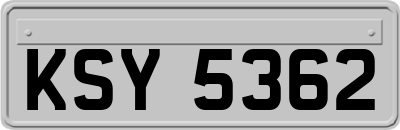 KSY 5362